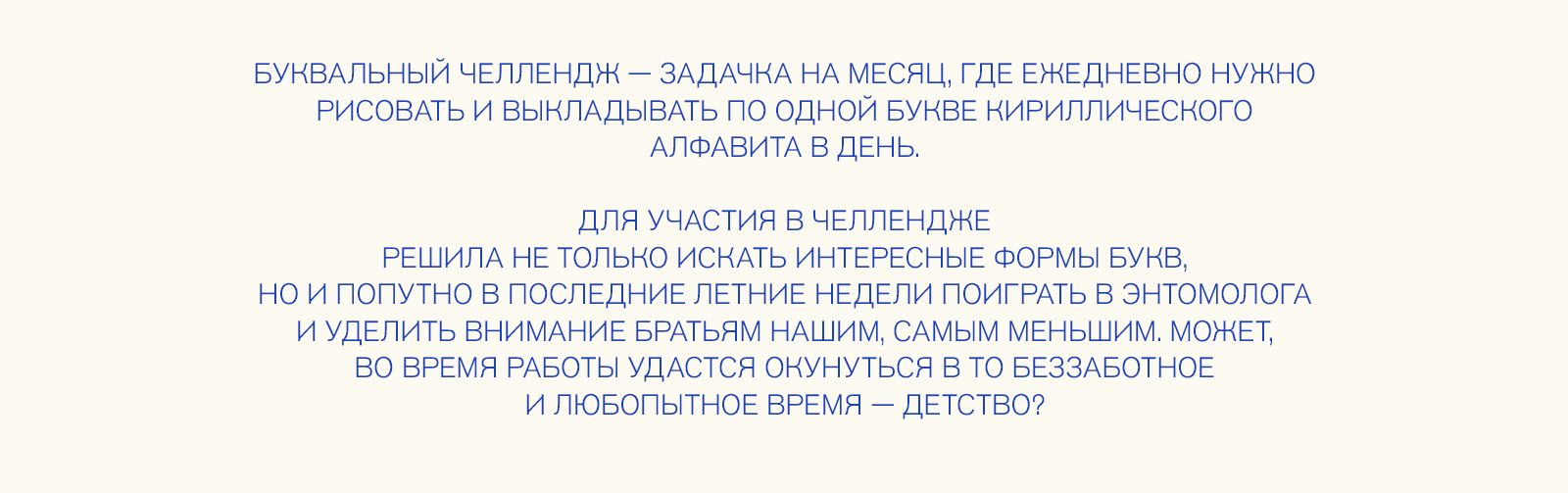 БУКВАЛЬНЫЙ ЧЕЛЛЕНДЖ — ЗАДАЧКА НА МЕСЯЦ, ГДЕ ЕЖЕДНЕВНО НУЖНО РИСОВАТЬ И ВЫКЛАДЫВАТЬ ПО ОДНОЙ БУКВЕ КИРИЛЛИЧЕСКОГО АЛФАВИТА В ДЕНЬ.

ДЛЯ УЧАСТИЯ В ЧЕЛЛЕНДЖЕ РЕШИЛА НЕ ТОЛЬКО ИСКАТЬ ИНТЕРЕСНЫЕ ФОРМЫ БУКВ, НО И ПОПУТНО В ПОСЛЕДНИЕ ЛЕТНИЕ НЕДЕЛИ ПОИГРАТЬ В ЭНТОМОЛОГА И УДЕЛИТЬ ВНИМАНИЕ БРАТЬЯМ НАШИМ, САМЫМ МЕНЬШИМ. МОЖЕТ, ВО ВРЕМЯ РАБОТЫ УДАСТСЯ ОКУНУТЬСЯ В ТО БЕЗЗАБОТНОЕ И ЛЮБОПЫТНОЕ ВРЕМЯ — ДЕТСТВО?